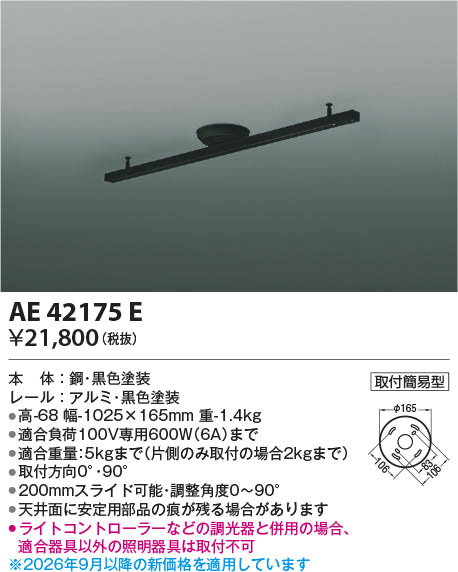 AE 42175 E
¥21,800(税抜)

本　体：鋼・黒色塗装
レール：アルミ・黒色塗装
• 高-68 幅-1025×165mm 重-1.4kg
• 適合負荷100V専用600W(6A)まで
• 適合重量:5kgまで(片側のみ取付の場合2kgまで)
• 取付方向0°・90°
• 200mmスライド可能・調整角度0～90°
• 天井面に安定用部品の痕が残る場合があります
• ライトコントローラーなどの調光器と併用の場合、適合器具以外の照明器具は取付不可
※2026年9月以降の新価格を適用しています

取付簡易型

φ165
106
83
106